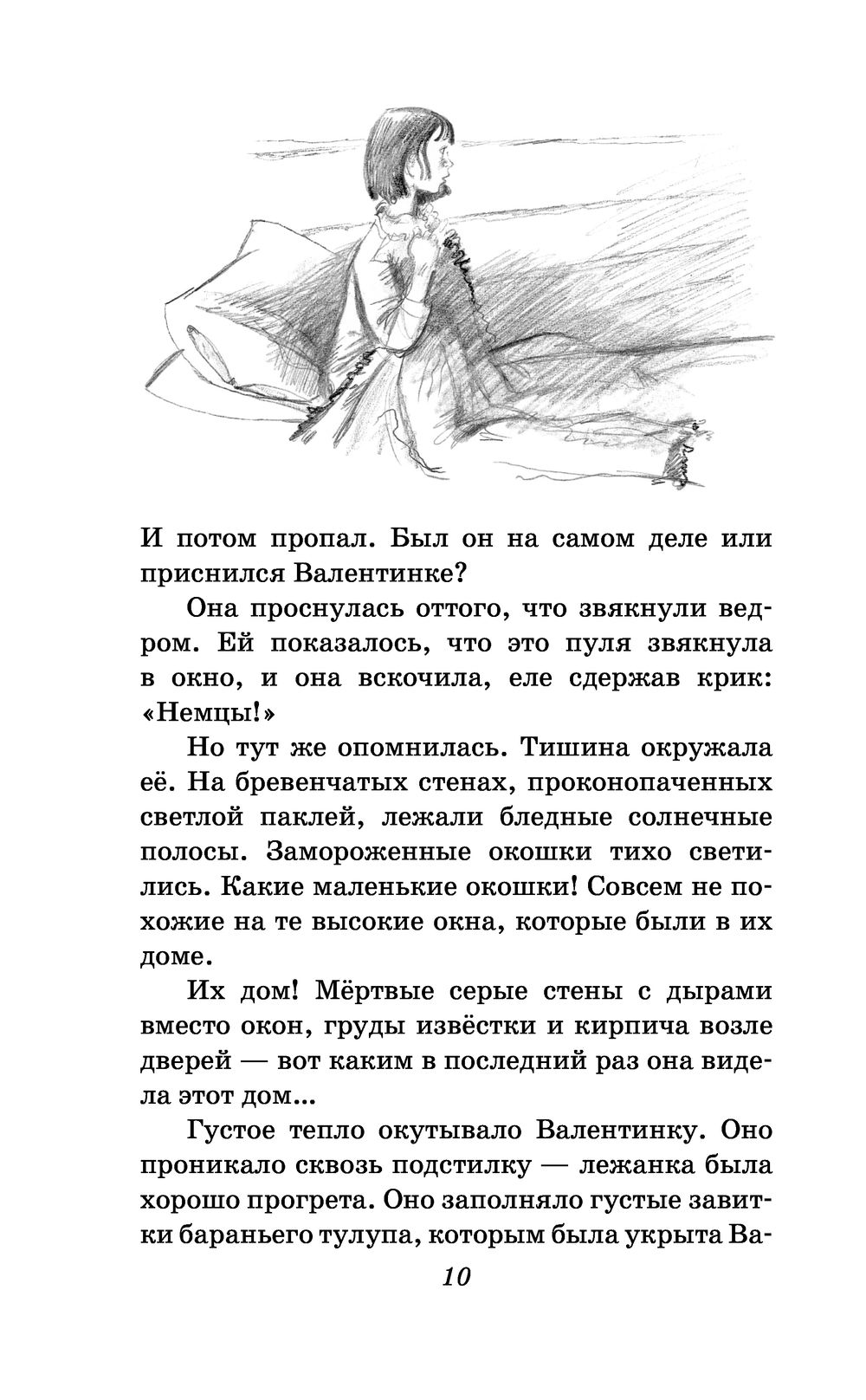 И потом пропал. Был он на самом деле или приснился Валентинке?

Она проснулась оттого, что звякнули ведром. Ей показалось, что это пуля звякнула в окно, и она вскочила, еле сдержав крик: «Немцы!»

Но тут же опомнилась. Тишина окружала её. На бревенчатых стенах, проконопаченных светлой паклей, лежали бледные солнечные полосы. Замороженные окошки тихо светились. Какие маленькие окошки! Совсем не похожие на те высокие окна, которые были в их доме.

Их дом! Мёртвые серые стены с дырами вместо окон, груды извёстки и кирпича возле дверей — вот каким в последний раз она видела этот дом...

Густое тепло окутывало Валентинку. Оно проникало сквозь подстилку — лежанка была хорошо прогрета. Оно заполняло густые завитки бараньего тулупа, которым была укрыта Ва-

10